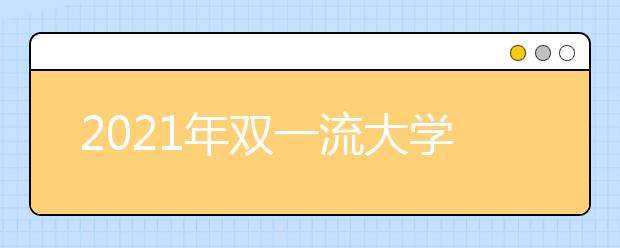 2021年双一流大学